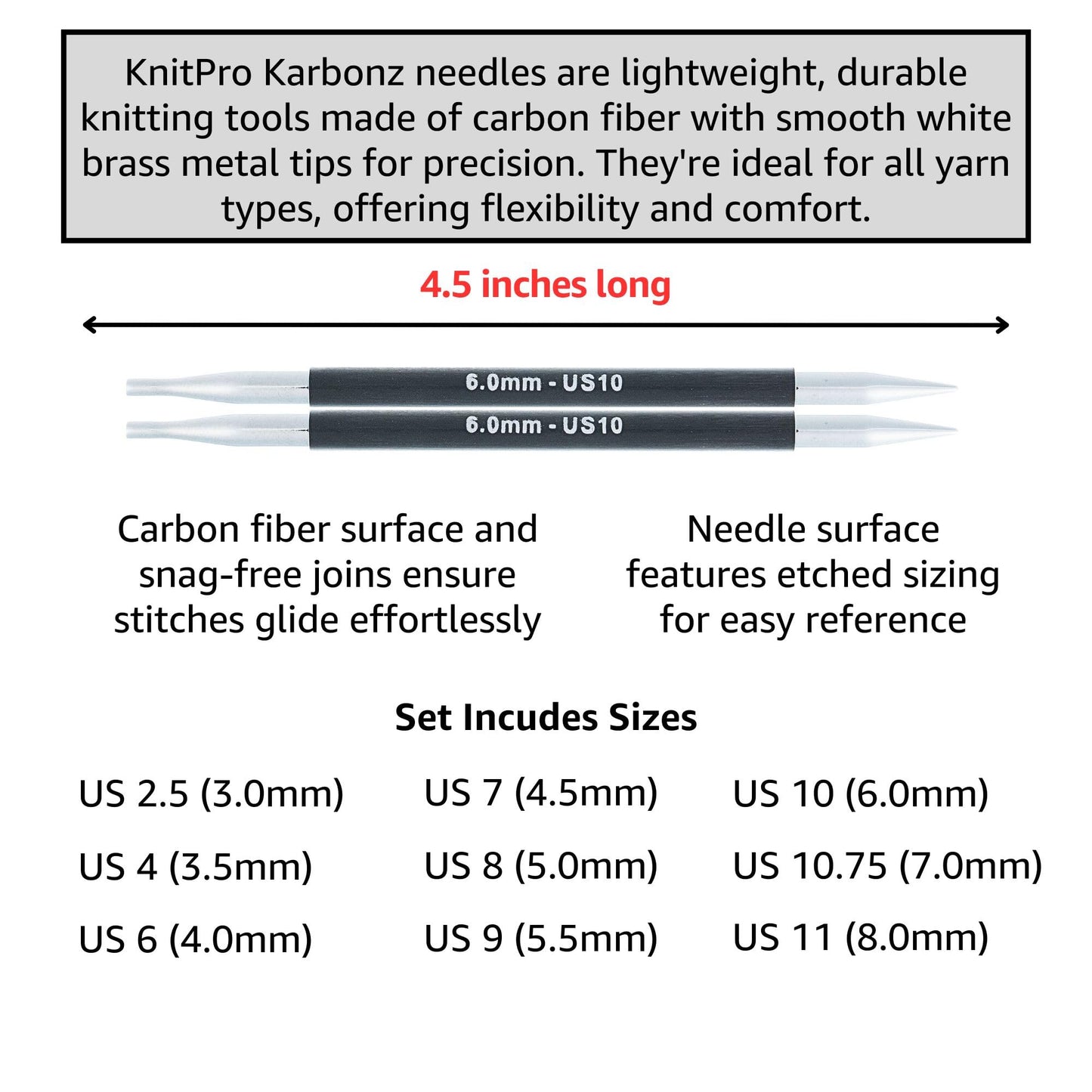 KnitPro Karbonz needles are lightweight, durable knitting tools made of carbon fiber with smooth white brass metal tips for precision. They're ideal for all yarn types, offering flexibility and comfort.

4.5 inches long

6.0mm - US10

6.0mm - US10

Carbon fiber surface and snag-free joins ensure stitches glide effortlessly

Needle surface features etched sizing for easy reference

Set Incudes Sizes

US 2.5 (3.0mm)
US 4 (3.5mm)
US 6 (4.0mm)

US 7 (4.5mm)
US 8 (5.0mm)
US 9 (5.5mm)

US 10 (6.0mm)
US 10.75 (7.0mm)
US 11 (8.0mm)